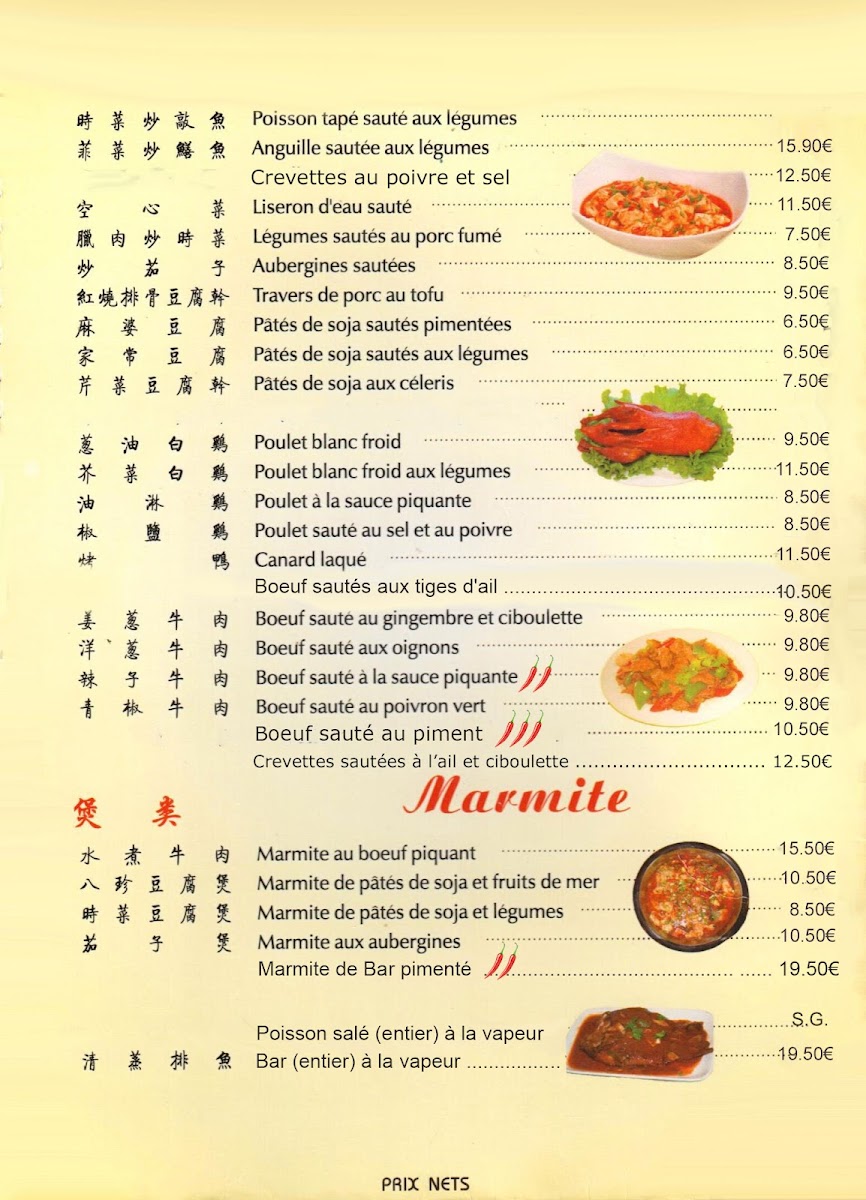 時菜炒敲魚 Poisson tapé sauté aux légumes
菲菜炒鱔魚 Anguille sautée aux légumes 15.90€
Crevettes au poivre et sel 12.50€
空心菜 Liseron d'eau sauté 11.50€
臘肉炒時菜 Légumes sautés au porc fumé 7.50€
炒茄子 Aubergines sautées 8.50€
紅燒排骨豆腐幹 Travers de porc au tofu 9.50€
麻婆豆腐 Pâtés de soja sautés pimentées 6.50€
家常豆腐 Pâtés de soja sautés aux légumes 6.50€
芹菜豆腐幹 Pâtés de soja aux céleris 7.50€

蔥油白鷄 Poulet blanc froid 9.50€
芥菜白鷄 Poulet blanc froid aux légumes 11.50€
油淋鷄 Poulet à la sauce piquante 8.50€
椒鹽鷄 Poulet sauté au sel et au poivre 8.50€
烤鴨 Canard laqué 11.50€
Boeuf sautés aux tiges d'ail 10.50€
姜蔥牛肉 Boeuf sauté au gingembre et ciboulette 9.80€
洋蔥牛肉 Boeuf sauté aux oignons 9.80€
辣子牛肉 Boeuf sauté à la sauce piquante 9.80€
青椒牛肉 Boeuf sauté au poivron vert 9.80€
Boeuf sauté au piment 10.50€
Crevettes sautées à l'ail et ciboulette 12.50€

煲类 Marmite

水煮牛肉 Marmite au boeuf piquant 15.50€
八珍豆腐煲 Marmite de pâtés de soja et fruits de mer 10.50€
時菜豆腐煲 Marmite de pâtés de soja et légumes 8.50€
茄子煲 Marmite aux aubergines 10.50€
Marmite de Bar pimenté 19.50€

Poisson salé (entier) à la vapeur S.G.
清蒸排魚 Bar (entier) à la vapeur 19.50€

PRIX NETS